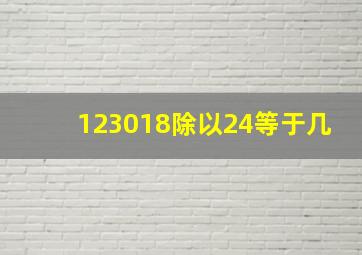 123018除以24等于几